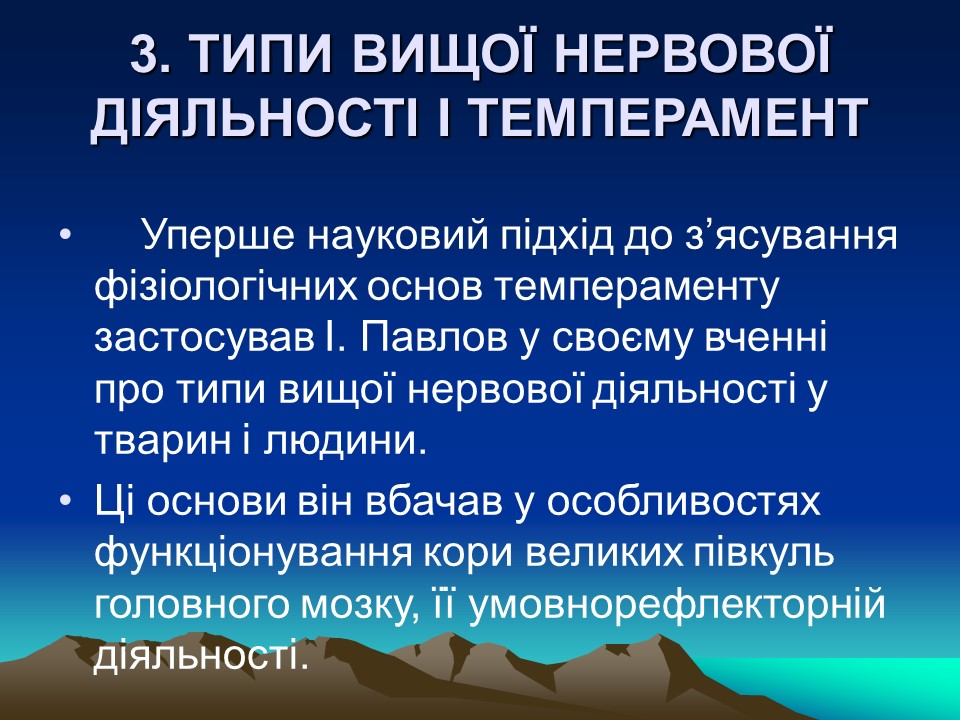 3. ТИПИ ВИЩОЇ НЕРВОВОЇ ДІЯЛЬНОСТІ І ТЕМПЕРАМЕНТ

• Уперше науковий підхід до з’ясування фізіологічних основ темпераменту застосував І. Павлов у своєму вченні про типи вищої нервової діяльності у тварин і людини.

• Ці основи він вбачав у особливостях функціонування кори великих півкуль головного мозку, її умовнорефлекторній діяльності.